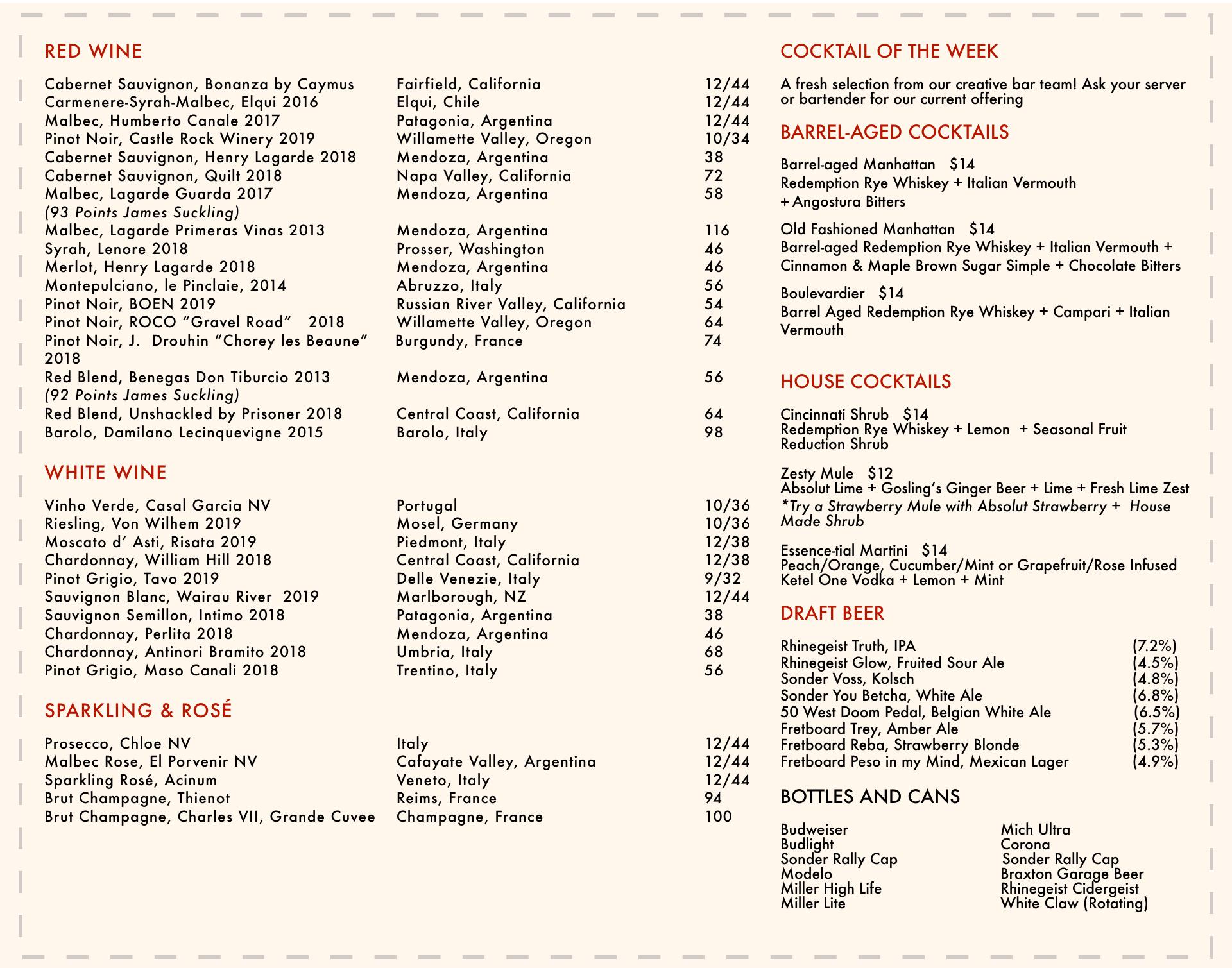 RED WINE

| | | |
|---|---|---|
| Cabernet Sauvignon, Bonanza by Caymus | Fairfield, California | 12/44 |
| Carmenere-Syrah-Malbec, Elqui 2016 | Elqui, Chile | 12/44 |
| Malbec, Humberto Canale 2017 | Patagonia, Argentina | 12/44 |
| Pinot Noir, Castle Rock Winery 2019 | Willamette Valley, Oregon | 10/34 |
| Cabernet Sauvignon, Henry Lagarde 2018 | Mendoza, Argentina | 38 |
| Cabernet Sauvignon, Quilt 2018 | Napa Valley, California | 72 |
| Malbec, Lagarde Guarda 2017 (93 Points James Suckling) | Mendoza, Argentina | 58 |
| Malbec, Lagarde Primeras Vinas 2013 | Mendoza, Argentina | 116 |
| Syrah, Lenore 2018 | Prosser, Washington | 46 |
| Merlot, Henry Lagarde 2018 | Mendoza, Argentina | 46 |
| Montepulciano, le Pinclaie, 2014 | Abruzzo, Italy | 56 |
| Pinot Noir, BOEN 2019 | Russian River Valley, California | 54 |
| Pinot Noir, ROCO “Gravel Road” 2018 | Willamette Valley, Oregon | 64 |
| Pinot Noir, J. Drouhin “Chorey les Beaune” 2018 | Burgundy, France | 74 |
| Red Blend, Benegas Don Tiburcio 2013 (92 Points James Suckling) | Mendoza, Argentina | 56 |
| Red Blend, Unshackled by Prisoner 2018 | Central Coast, California | 64 |
| Barolo, Damilano Lecinquevigne 2015 | Barolo, Italy | 98 |

WHITE WINE

| | | |
|---|---|---|
| Vinho Verde, Casal Garcia NV | Portugal | 10/36 |
| Riesling, Von Wilhem 2019 | Mosel, Germany | 10/36 |
| Moscato d’ Asti, Risata 2019 | Piedmont, Italy | 12/38 |
| Chardonnay, William Hill 2018 | Central Coast, California | 12/38 |
| Pinot Grigio, Tavo 2019 | Delle Venezie, Italy | 9/32 |
| Sauvignon Blanc, Wairau River 2019 | Marlborough, NZ | 12/44 |
| Sauvignon Semillon, Intimo 2018 | Patagonia, Argentina | 38 |
| Chardonnay, Perlita 2018 | Mendoza, Argentina | 46 |
| Chardonnay, Antinori Bramito 2018 | Umbria, Italy | 68 |
| Pinot Grigio, Maso Canali 2018 | Trentino, Italy | 56 |

SPARKLING & ROSÉ

| | | |
|---|---|---|
| Prosecco, Chloe NV | Italy | 12/44 |
| Malbec Rose, El Porvenir NV | Cafayate Valley, Argentina | 12/44 |
| Sparkling Rosé, Acinum | Veneto, Italy | 12/44 |
| Brut Champagne, Thienot | Reims, France | 94 |
| Brut Champagne, Charles VII, Grande Cuvee | Champagne, France | 100 |

COCKTAIL OF THE WEEK

A fresh selection from our creative bar team! Ask your server or bartender for our current offering

BARREL-AGED COCKTAILS

Barrel-aged Manhattan $14
Redemption Rye Whiskey + Italian Vermouth + Angostura Bitters

Old Fashioned Manhattan $14
Barrel-aged Redemption Rye Whiskey + Italian Vermouth + Cinnamon & Maple Brown Sugar Simple + Chocolate Bitters

Boulevardier $14
Barrel Aged Redemption Rye Whiskey + Campari + Italian Vermouth

HOUSE COCKTAILS

Cincinnati Shrub $14
Redemption Rye Whiskey + Lemon + Seasonal Fruit Reduction Shrub

Zesty Mule $12
Absolut Lime + Gosling’s Ginger Beer + Lime + Fresh Lime Zest
*Try a Strawberry Mule with Absolut Strawberry + House Made Shrub

Essence-tial Martini $14
Peach/Orange, Cucumber/Mint or Grapefruit/Rose Infused Ketel One Vodka + Lemon + Mint

DRAFT BEER

| | |
|---|---|
| Rhinegeist Truth, IPA | (7.2%) |
| Rhinegeist Glow, Fruited Sour Ale | (4.5%) |
| Sonder Voss, Kolsch | (4.8%) |
| Sonder You Betcha, White Ale | (6.8%) |
| 50 West Doom Pedal, Belgian White Ale | (6.5%) |
| Fretboard Trey, Amber Ale | (5.7%) |
| Fretboard Reba, Strawberry Blonde | (5.3%) |
| Fretboard Peso in my Mind, Mexican Lager | (4.9%) |

BOTTLES AND CANS

Budweiser
Budlight
Sonder Rally Cap
Modelo
Miller High Life
Miller Lite

Mich Ultra
Corona
Sonder Rally Cap
Braxton Garage Beer
Rhinegeist Cidergeist
White Claw (Rotating)